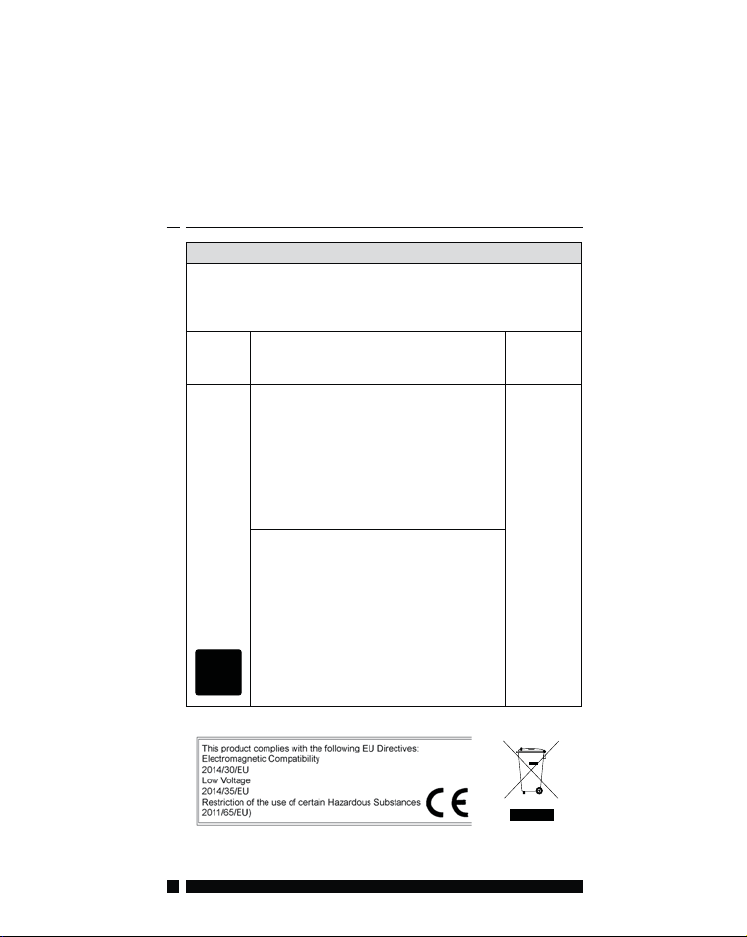 This product complies with the following EU Directives:
Electromagnetic Compatibility
2014/30/EU
Low Voltage
2014/35/EU
Restriction of the use of certain Hazardous Substances
2011/65/EU)

CE